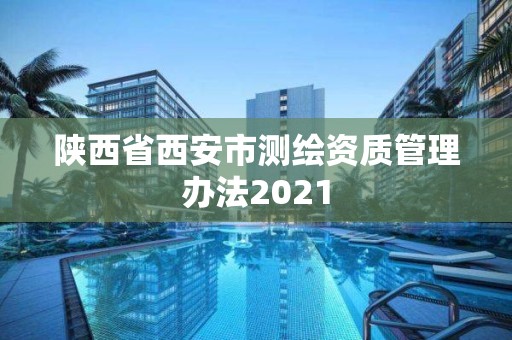 陕西省西安市测绘资质管理办法2021